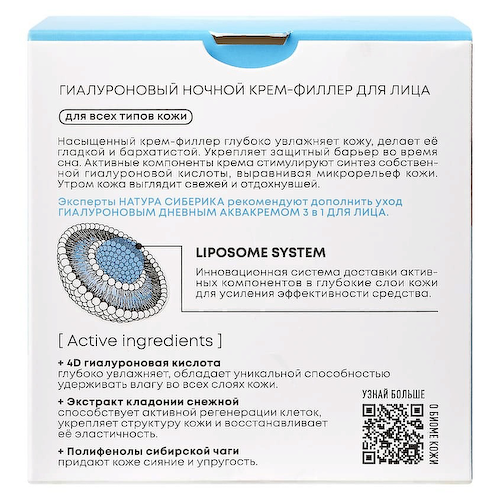 ГИАЛУРОНОВЫЙ НОЧНОЙ КРЕМ-ФИЛЛЕР ДЛЯ ЛИЦА

для всех типов кожи

Насыщенный крем-филлер глубоко увлажняет кожу, делает её гладкой и бархатистой. Укрепляет защитный барьер во время сна. Активные компоненты крема стимулируют синтез собственной гиалуроновой кислоты, выравнивая микрорельеф кожи. Утром кожа выглядит свежей и отдохнувшей.

Эксперты НАТУРА СИБЕРИКА рекомендуют дополнить уход ГИАЛУРОНОВЫМ ДНЕВНЫМ АКВАКРЕМОМ 3 в 1 ДЛЯ ЛИЦА.

LIPOSOME SYSTEM

Инновационная система доставки активных компонентов в глубокие слои кожи для усиления эффективности средства.

[ Active ingredients ]

+ 4D гиалуроновая кислота
глубоко увлажняет, обладает уникальной способностью удерживать влагу во всех слоях кожи.

+ Экстракт кладонии снежной
способствует активной регенерации клеток, укрепляет структуру кожи и восстанавливает её эластичность.

+ Полифенолы сибирской чаги
придают коже сияние и упругость.

УЗНАЙ БОЛЬШЕ
О БИОМЕ КОЖИ